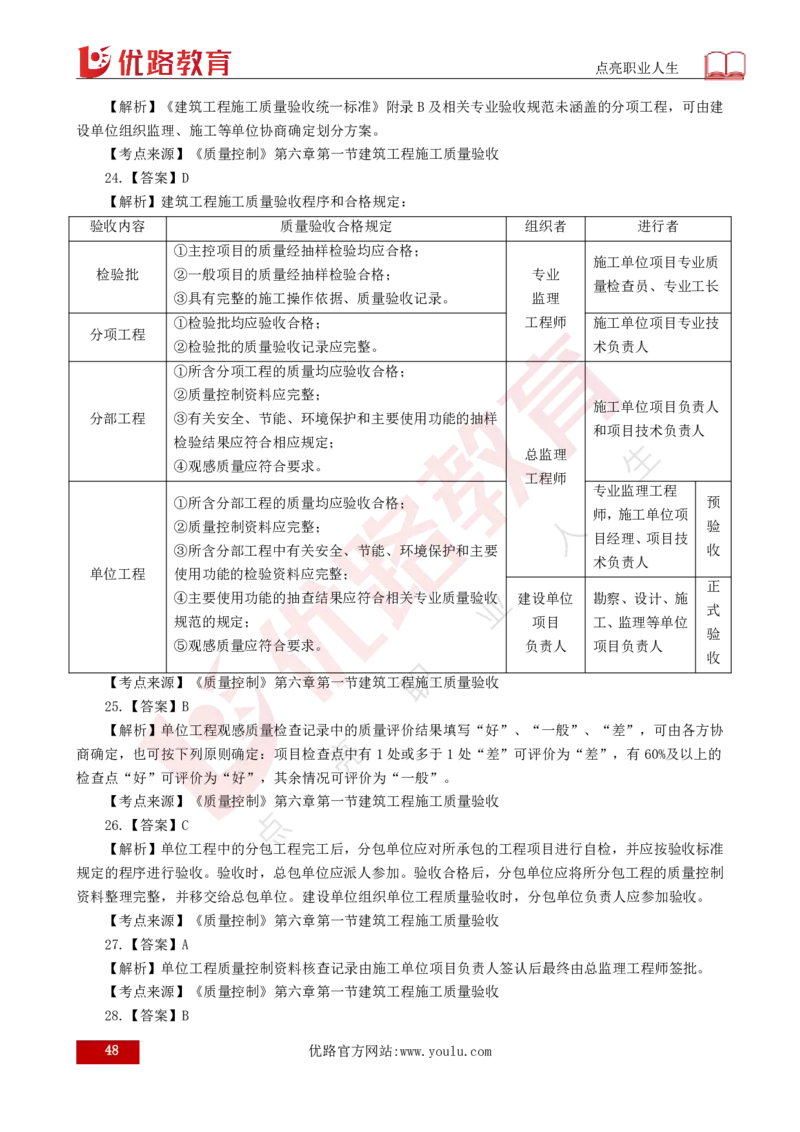 优路教育

点亮职业人生

【解析】《建筑工程施工质量验收统一标准》附录 B 及相关专业验收规范未涵盖的分项工程，可由建设单位组织监理、施工等单位协商确定划分方案。

【考点来源】《质量控制》第六章第一节建筑工程施工质量验收

24.【答案】D

【解析】建筑工程施工质量验收程序和合格规定：

| 验收内容 | 质量验收合格规定 | 组织者 | 进行者 | |
|---|---|---|---|---|
| 检验批 | ①主控项目的质量经抽样检验均应合格；②一般项目的质量经抽样检验合格；③具有完整的施工操作依据、质量验收记录。 | 专业监理工程师 | 施工单位项目专业质量检查员、专业工长 | |
| 分项工程 | ①检验批均应验收合格；②检验批的质量验收记录应完整。 | 专业监理工程师 | 施工单位项目专业技术负责人 | |
| 分部工程 | ①所含分项工程的质量均应验收合格；②质量控制资料应完整；③有关安全、节能、环境保护和主要使用功能的抽样检验结果应符合相应规定；④观感质量应符合要求。 | 总监理工程师 | 施工单位项目负责人和项目技术负责人 | |
| 单位工程 | ①所含分部工程的质量均应验收合格；②质量控制资料应完整；③所含分部工程中有关安全、节能、环境保护和主要使用功能的检验资料应完整；④主要使用功能的抽查结果应符合相关专业质量验收规范的规定；⑤观感质量应符合要求。 | 总监理工程师 | 专业监理工程师，施工单位项目经理、项目技术负责人 | 预验收 |
| | | 建设单位项目负责人 | 勘察、设计、施工、监理等单位项目负责人 | 正式验收 |

【考点来源】《质量控制》第六章第一节建筑工程施工质量验收

25.【答案】B

【解析】单位工程观感质量检查记录中的质量评价结果填写“好”、“一般”、“差”，可由各方协商确定，也可按下列原则确定：项目检查点中有 1 处或多于 1 处“差”可评价为“差”，有 60%及以上的检查点“好”可评价为“好”，其余情况可评价为“一般”。

【考点来源】《质量控制》第六章第一节建筑工程施工质量验收

26.【答案】C

【解析】单位工程中的分包工程完工后，分包单位应对所承包的工程项目进行自检，并应按验收标准规定的程序进行验收。验收时，总包单位应派人参加。验收合格后，分包单位应将所分包工程的质量控制资料整理完整，并移交给总包单位。建设单位组织单位工程质量验收时，分包单位负责人应参加验收。

【考点来源】《质量控制》第六章第一节建筑工程施工质量验收

27.【答案】A

【解析】单位工程质量控制资料核查记录由施工单位项目负责人签认后最终由总监理工程师签批。

【考点来源】《质量控制》第六章第一节建筑工程施工质量验收

28.【答案】B

48

优路官方网站:www.youlu.com